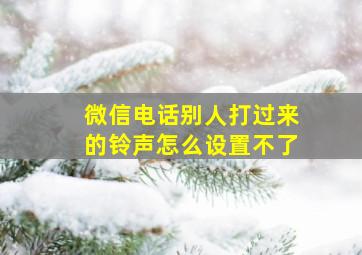 微信电话别人打过来的铃声怎么设置不了